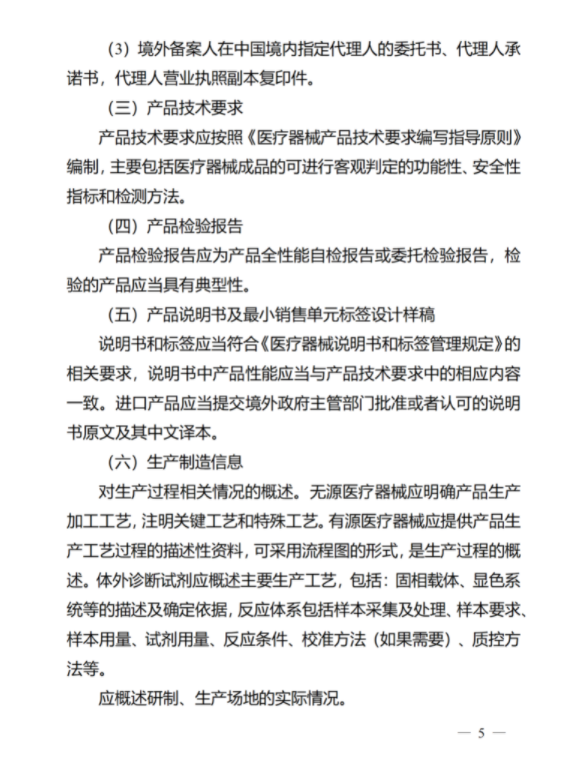 （3）境外备案人在中国境内指定代理人的委托书、代理人承诺书，代理人营业执照副本复印件。

（三）产品技术要求

产品技术要求应按照《医疗器械产品技术要求编写指导原则》编制，主要包括医疗器械成品的可进行客观判定的功能性、安全性指标和检测方法。

（四）产品检验报告

产品检验报告应为产品全性能自检报告或委托检验报告，检验的产品应当具有典型性。

（五）产品说明书及最小销售单元标签设计样稿

说明书和标签应当符合《医疗器械说明书和标签管理规定》的相关要求，说明书中产品性能应当与产品技术要求中的相应内容一致。进口产品应当提交境外政府主管部门批准或者认可的说明书原文及其中文译本。

（六）生产制造信息

对生产过程相关情况的概述。无源医疗器械应明确产品生产加工工艺，注明关键工艺和特殊工艺。有源医疗器械应提供产品生产工艺过程的描述性资料，可采用流程图的形式，是生产过程的概述。体外诊断试剂应概述主要生产工艺，包括：固相载体、显色系统等的描述及确定依据，反应体系包括样本采集及处理、样本要求、样本用量、试剂用量、反应条件、校准方法（如果需要）、质控方法等。

应概述研制、生产场地的实际情况。

— 5 —